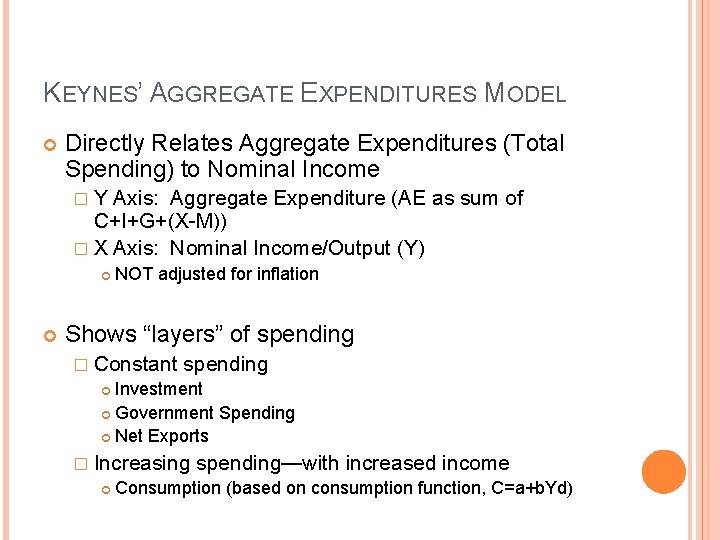 KEYNES' AGGREGATE EXPENDITURES MODEL

Directly Relates Aggregate Expenditures (Total Spending) to Nominal Income

Y Axis: Aggregate Expenditure (AE as sum of C+I+G+(X-M))

X Axis: Nominal Income/Output (Y)

NOT adjusted for inflation

Shows "layers" of spending

Constant spending

Investment

Government Spending

Net Exports

Increasing spending—with increased income

Consumption (based on consumption function, C=a+bYd)